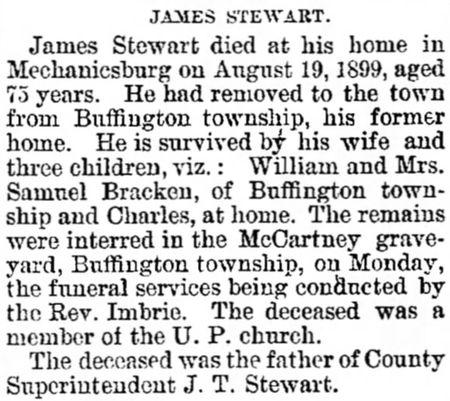 JAMES STEWART.

James Stewart died at his home in Mechanicsburg on August 19, 1899, aged 75 years. He had removed to the town from Buffington township, his former home. He is survived by his wife and three children, viz.: William and Mrs. Samuel Bracken, of Buffington township and Charles, at home. The remains were interred in the McCartney graveyard, Buffington township, on Monday, the funeral services being conducted by the Rev. Imbrie. The deceased was a member of the U. P. church.

The deceased was the father of County Superintendent J. T. Stewart.